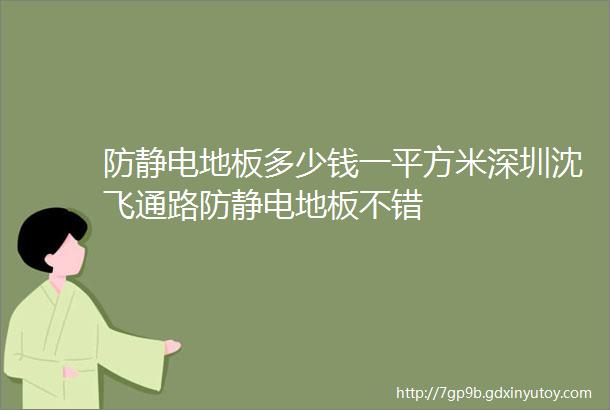 防静电地板多少钱一平方米深圳沈飞通路防静电地板不错

http://7gp9b.gdxinyutoy.com